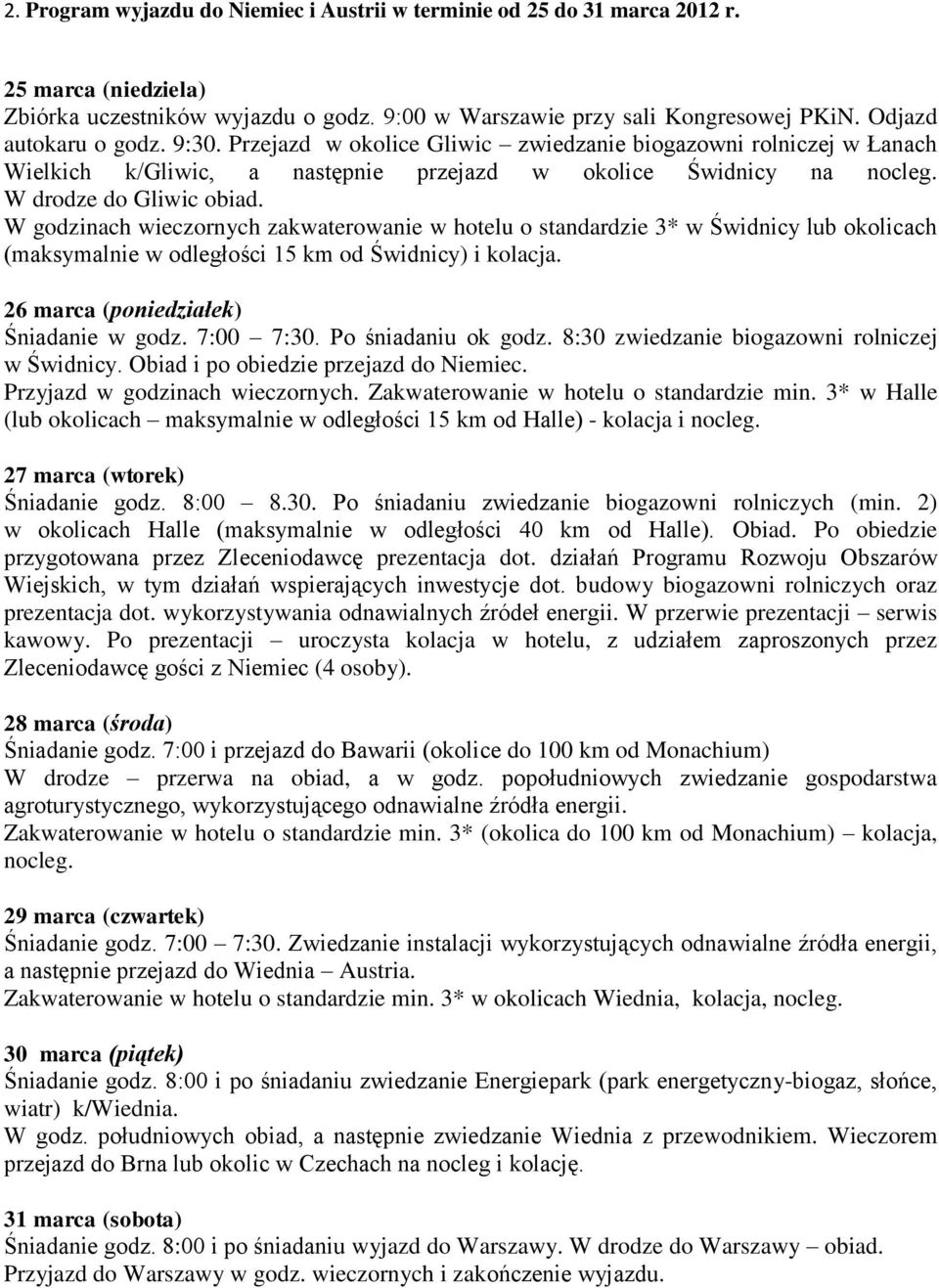 2. Program wyjazdu do Niemiec i Austrii w terminie od 25 do 31 marca 2012 r.

25 marca (niedziela)
Zbiórka uczestników wyjazdu o godz. 9:00 w Warszawie przy sali Kongresowej PKiN. Odjazd autokaru o godz. 9:30. Przejazd w okolice Gliwic – zwiedzanie biogazowni rolniczej w Łanach Wielkich k/Gliwic, a następnie przejazd w okolice Świdnicy na nocleg. W drodze do Gliwic obiad.
W godzinach wieczornych zakwaterowanie w hotelu o standardzie 3* w Świdnicy lub okolicach (maksymalnie w odległości 15 km od Świdnicy) i kolacja.

26 marca (poniedziałek)
Śniadanie w godz. 7:00 – 7:30. Po śniadaniu ok godz. 8:30 zwiedzanie biogazowni rolniczej w Świdnicy. Obiad i po obiedzie przejazd do Niemiec.
Przyjazd w godzinach wieczornych. Zakwaterowanie w hotelu o standardzie min. 3* w Halle (lub okolicach – maksymalnie w odległości 15 km od Halle) - kolacja i nocleg.

27 marca (wtorek)
Śniadanie godz. 8:00 – 8.30. Po śniadaniu zwiedzanie biogazowni rolniczych (min. 2) w okolicach Halle (maksymalnie w odległości 40 km od Halle). Obiad. Po obiedzie przygotowana przez Zleceniodawcę prezentacja dot. działań Programu Rozwoju Obszarów Wiejskich, w tym działań wspierających inwestycje dot. budowy biogazowni rolniczych oraz prezentacja dot. wykorzystywania odnawialnych źródeł energii. W przerwie prezentacji – serwis kawowy. Po prezentacji – uroczysta kolacja w hotelu, z udziałem zaproszonych przez Zleceniodawcę gości z Niemiec (4 osoby).

28 marca (środa)
Śniadanie godz. 7:00 i przejazd do Bawarii (okolice do 100 km od Monachium)
W drodze – przerwa na obiad, a w godz. popołudniowych zwiedzanie gospodarstwa agroturystycznego, wykorzystującego odnawialne źródła energii.
Zakwaterowanie w hotelu o standardzie min. 3* (okolica do 100 km od Monachium) – kolacja, nocleg.

29 marca (czwartek)
Śniadanie godz. 7:00 – 7:30. Zwiedzanie instalacji wykorzystujących odnawialne źródła energii, a następnie przejazd do Wiednia – Austria.
Zakwaterowanie w hotelu o standardzie min. 3* w okolicach Wiednia, kolacja, nocleg.

30 marca (piątek)
Śniadanie godz. 8:00 i po śniadaniu zwiedzanie Energiepark (park energetyczny-biogaz, słońce, wiatr) k/Wiednia.
W godz. południowych obiad, a następnie zwiedzanie Wiednia z przewodnikiem. Wieczorem przejazd do Brna lub okolic w Czechach na nocleg i kolację.

31 marca (sobota)
Śniadanie godz. 8:00 i po śniadaniu wyjazd do Warszawy. W drodze do Warszawy – obiad.
Przyjazd do Warszawy w godz. wieczornych i zakończenie wyjazdu.